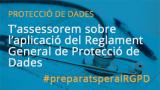 PROTECCIÓ DE DADES

T'assessorem sobre l'aplicació del Reglament General de Protecció de Dades

#preparatsperalRGPD